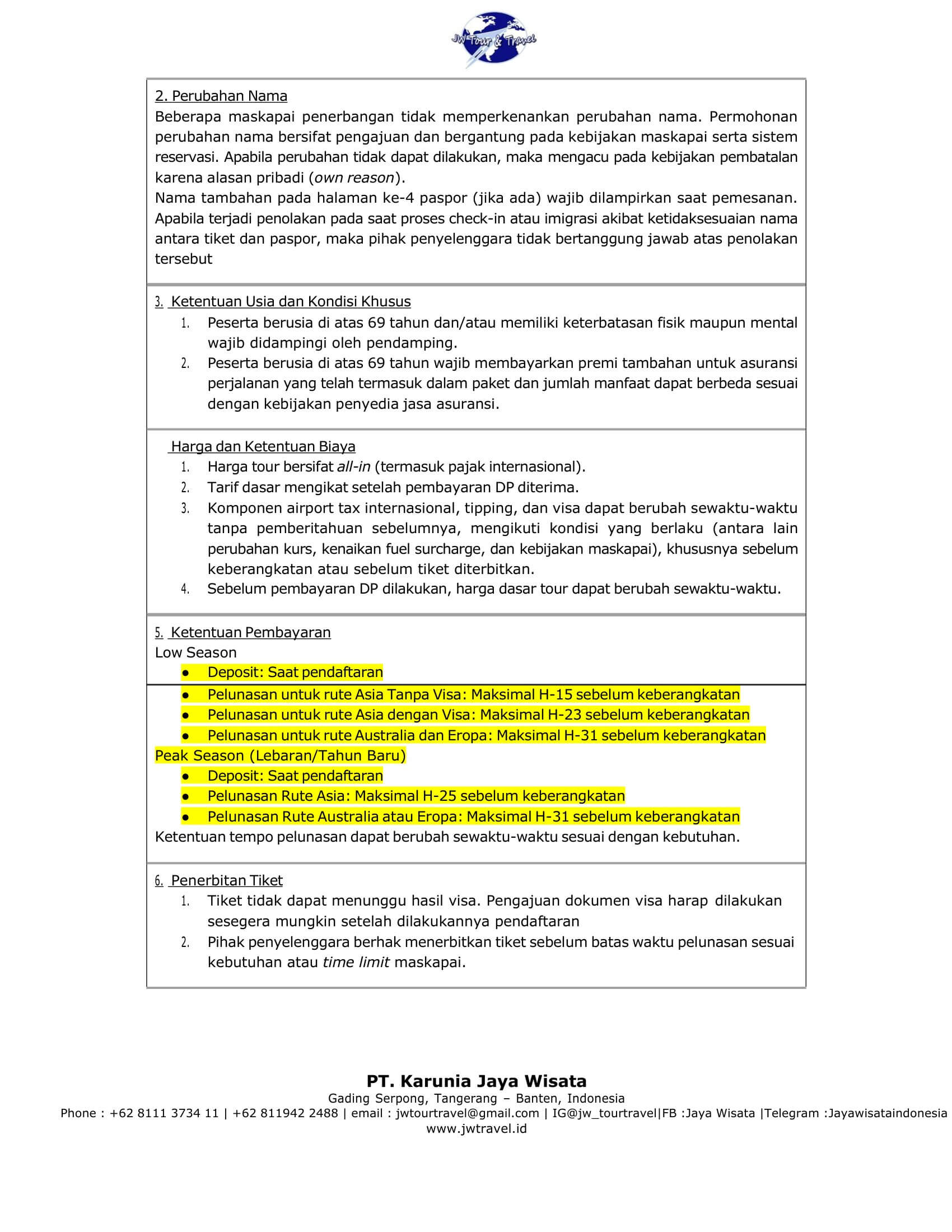 JW Tour & Travel

2. Perubahan Nama
Beberapa maskapai penerbangan tidak memperkenankan perubahan nama. Permohonan perubahan nama bersifat pengajuan dan bergantung pada kebijakan maskapai serta sistem reservasi. Apabila perubahan tidak dapat dilakukan, maka mengacu pada kebijakan pembatalan karena alasan pribadi (own reason).
Nama tambahan pada halaman ke-4 paspor (jika ada) wajib dilampirkan saat pemesanan. Apabila terjadi penolakan pada saat proses check-in atau imigrasi akibat ketidaksesuaian nama antara tiket dan paspor, maka pihak penyelenggara tidak bertanggung jawab atas penolakan tersebut

3. Ketentuan Usia dan Kondisi Khusus
1. Peserta berusia di atas 69 tahun dan/atau memiliki keterbatasan fisik maupun mental wajib didampingi oleh pendamping.
2. Peserta berusia di atas 69 tahun wajib membayarkan premi tambahan untuk asuransi perjalanan yang telah termasuk dalam paket dan jumlah manfaat dapat berbeda sesuai dengan kebijakan penyedia jasa asuransi.

Harga dan Ketentuan Biaya
1. Harga tour bersifat all-in (termasuk pajak internasional).
2. Tarif dasar mengikat setelah pembayaran DP diterima.
3. Komponen airport tax internasional, tipping, dan visa dapat berubah sewaktu-waktu tanpa pemberitahuan sebelumnya, mengikuti kondisi yang berlaku (antara lain perubahan kurs, kenaikan fuel surcharge, dan kebijakan maskapai), khususnya sebelum keberangkatan atau sebelum tiket diterbitkan.
4. Sebelum pembayaran DP dilakukan, harga dasar tour dapat berubah sewaktu-waktu.

5. Ketentuan Pembayaran
Low Season
● Deposit: Saat pendaftaran
● Pelunasan untuk rute Asia Tanpa Visa: Maksimal H-15 sebelum keberangkatan
● Pelunasan untuk rute Asia dengan Visa: Maksimal H-23 sebelum keberangkatan
● Pelunasan untuk rute Australia dan Eropa: Maksimal H-31 sebelum keberangkatan
Peak Season (Lebaran/Tahun Baru)
● Deposit: Saat pendaftaran
● Pelunasan Rute Asia: Maksimal H-25 sebelum keberangkatan
● Pelunasan Rute Australia atau Eropa: Maksimal H-31 sebelum keberangkatan
Ketentuan tempo pelunasan dapat berubah sewaktu-waktu sesuai dengan kebutuhan.

6. Penerbitan Tiket
1. Tiket tidak dapat menunggu hasil visa. Pengajuan dokumen visa harap dilakukan sesegera mungkin setelah dilakukannya pendaftaran
2. Pihak penyelenggara berhak menerbitkan tiket sebelum batas waktu pelunasan sesuai kebutuhan atau time limit maskapai.

PT. Karunia Jaya Wisata
Gading Serpong, Tangerang – Banten, Indonesia
Phone : +62 8111 3734 11 | +62 811942 2488 | email : jwtourtravel@gmail.com | IG@jw_tourtravel|FB :Jaya Wisata |Telegram :Jayawisataindonesia
www.jwtravel.id